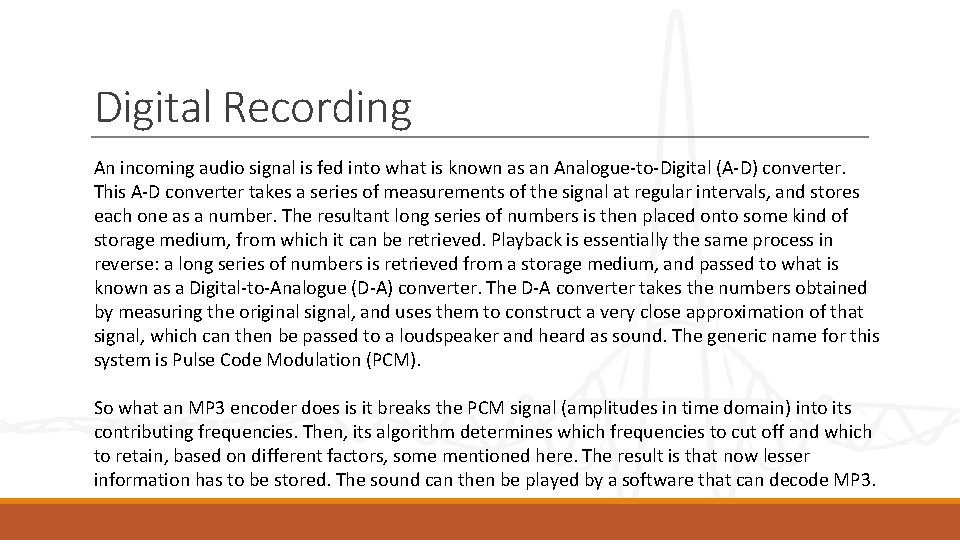 Digital Recording

An incoming audio signal is fed into what is known as an Analogue-to-Digital (A-D) converter. This A-D converter takes a series of measurements of the signal at regular intervals, and stores each one as a number. The resultant long series of numbers is then placed onto some kind of storage medium, from which it can be retrieved. Playback is essentially the same process in reverse: a long series of numbers is retrieved from a storage medium, and passed to what is known as a Digital-to-Analogue (D-A) converter. The D-A converter takes the numbers obtained by measuring the original signal, and uses them to construct a very close approximation of that signal, which can then be passed to a loudspeaker and heard as sound. The generic name for this system is Pulse Code Modulation (PCM).

So what an MP3 encoder does is it breaks the PCM signal (amplitudes in time domain) into its contributing frequencies. Then, its algorithm determines which frequencies to cut off and which to retain, based on different factors, some mentioned here. The result is that now lesser information has to be stored. The sound can then be played by a software that can decode MP3.